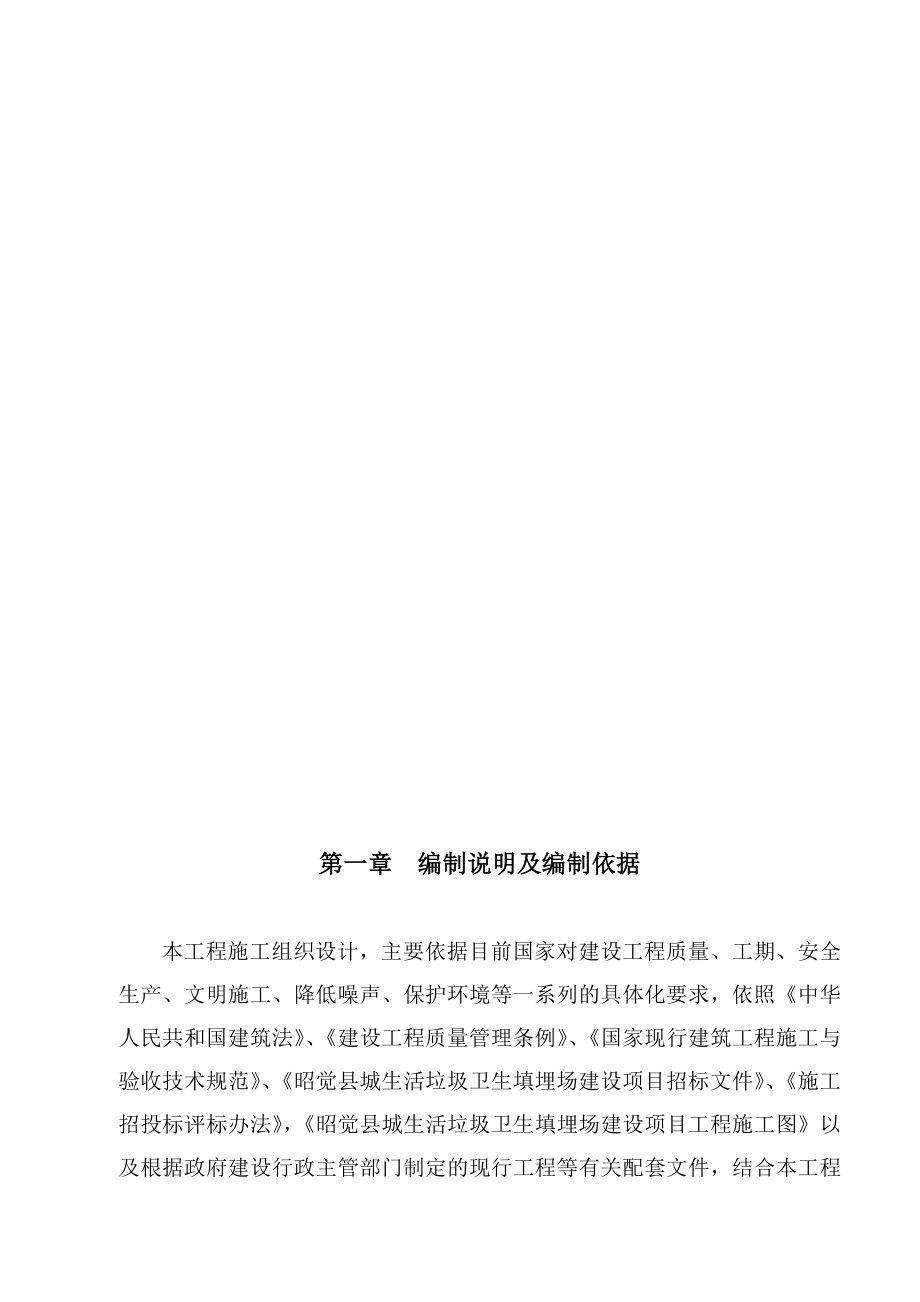 第一章　编制说明及编制依据

本工程施工组织设计，主要依据目前国家对建设工程质量、工期、安全生产、文明施工、降低噪声、保护环境等一系列的具体化要求，依照《中华人民共和国建筑法》、《建设工程质量管理条例》、《国家现行建筑工程施工与验收技术规范》、《昭觉县城生活垃圾卫生填埋场建设项目招标文件》、《施工招投标评标办法》，《昭觉县城生活垃圾卫生填埋场建设项目工程施工图》以及根据政府建设行政主管部门制定的现行工程等有关配套文件，结合本工程